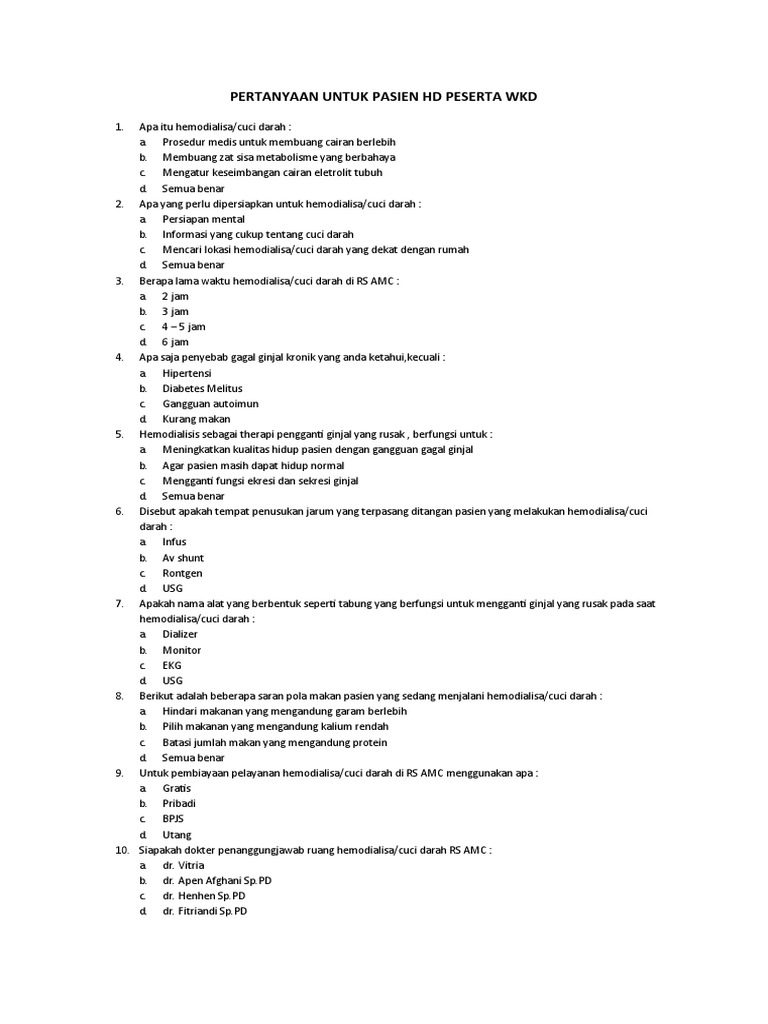 PERTANYAAN UNTUK PASIEN HD PESERTA WKD

1. Apa itu hemodialisa/cuci darah :
a. Prosedur medis untuk membuang cairan berlebih
b. Membuang zat sisa metabolisme yang berbahaya
c. Mengatur keseimbangan cairan eletrolit tubuh
d. Semua benar
2. Apa yang perlu dipersiapkan untuk hemodialisa/cuci darah :
a. Persiapan mental
b. Informasi yang cukup tentang cuci darah
c. Mencari lokasi hemodialisa/cuci darah yang dekat dengan rumah
d. Semua benar
3. Berapa lama waktu hemodialisa/cuci darah di RS AMC :
a. 2 jam
b. 3 jam
c. 4 – 5 jam
d. 6 jam
4. Apa saja penyebab gagal ginjal kronik yang anda ketahui,kecuali :
a. Hipertensi
b. Diabetes Melitus
c. Gangguan autoimun
d. Kurang makan
5. Hemodialisis sebagai therapi pengganti ginjal yang rusak , berfungsi untuk :
a. Meningkatkan kualitas hidup pasien dengan gangguan gagal ginjal
b. Agar pasien masih dapat hidup normal
c. Mengganti fungsi ekresi dan sekresi ginjal
d. Semua benar
6. Disebut apakah tempat penusukan jarum yang terpasang ditangan pasien yang melakukan hemodialisa/cuci darah :
a. Infus
b. Av shunt
c. Rontgen
d. USG
7. Apakah nama alat yang berbentuk seperti tabung yang berfungsi untuk mengganti ginjal yang rusak pada saat hemodialisa/cuci darah :
a. Dializer
b. Monitor
c. EKG
d. USG
8. Berikut adalah beberapa saran pola makan pasien yang sedang menjalani hemodialisa/cuci darah :
a. Hindari makanan yang mengandung garam berlebih
b. Pilih makanan yang mengandung kalium rendah
c. Batasi jumlah makan yang mengandung protein
d. Semua benar
9. Untuk pembiayaan pelayanan hemodialisa/cuci darah di RS AMC menggunakan apa :
a. Gratis
b. Pribadi
c. BPJS
d. Utang
10. Siapakah dokter penanggungjawab ruang hemodialisa/cuci darah RS AMC :
a. dr. Vitria
b. dr. Apen Afghani Sp.PD
c. dr. Henhen Sp.PD
d. dr. Fitriandi Sp.PD